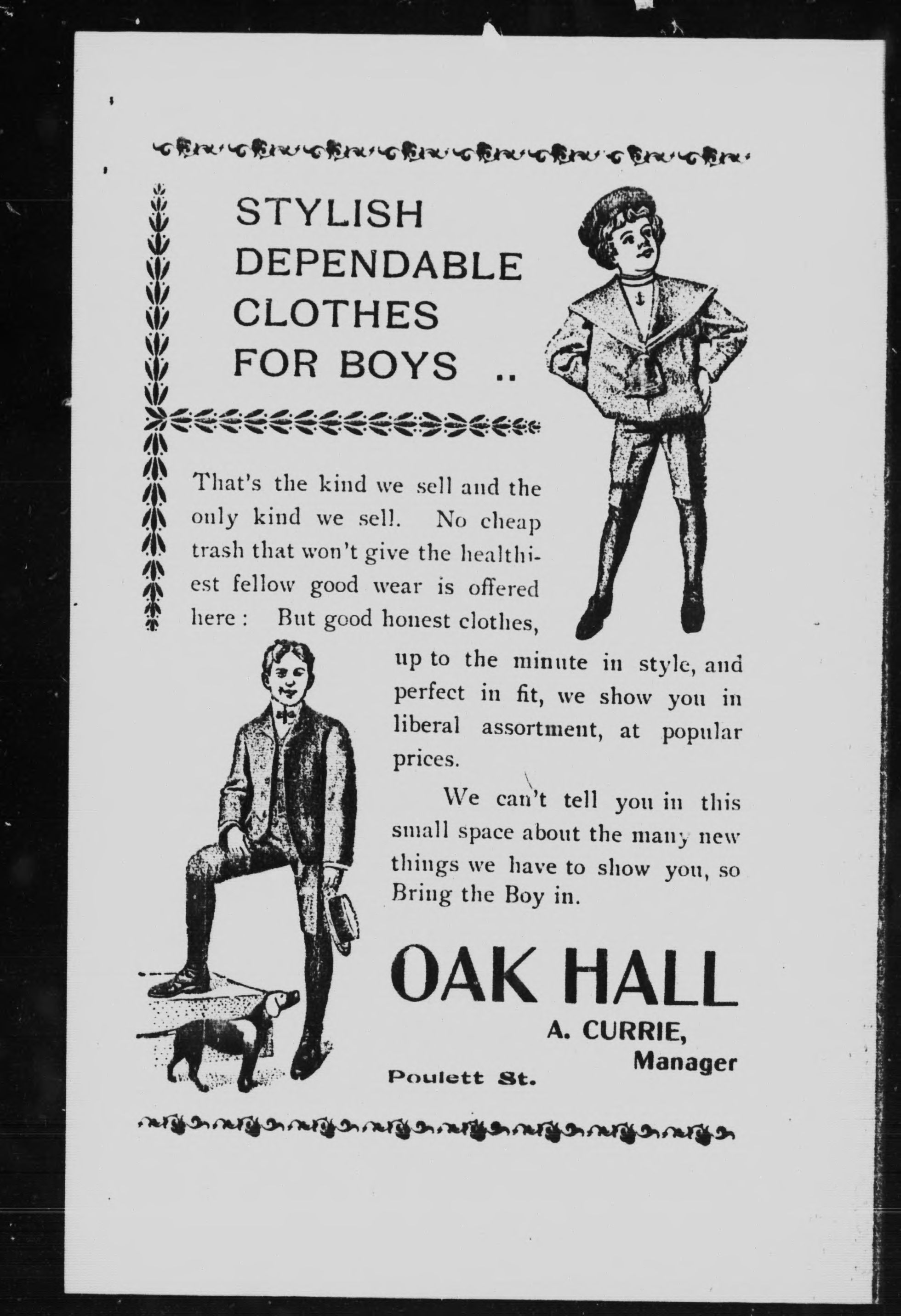 STYLISH DEPENDABLE CLOTHES FOR BOYS ..

That's the kind we sell and the only kind we sell. No cheap trash that won't give the healthiest fellow good wear is offered here: But good honest clothes, up to the minute in style, and perfect in fit, we show you in liberal assortment, at popular prices.

We can't tell you in this small space about the many new things we have to show you, so Bring the Boy in.

OAK HALL

A. CURRIE, Manager

Poulett St.